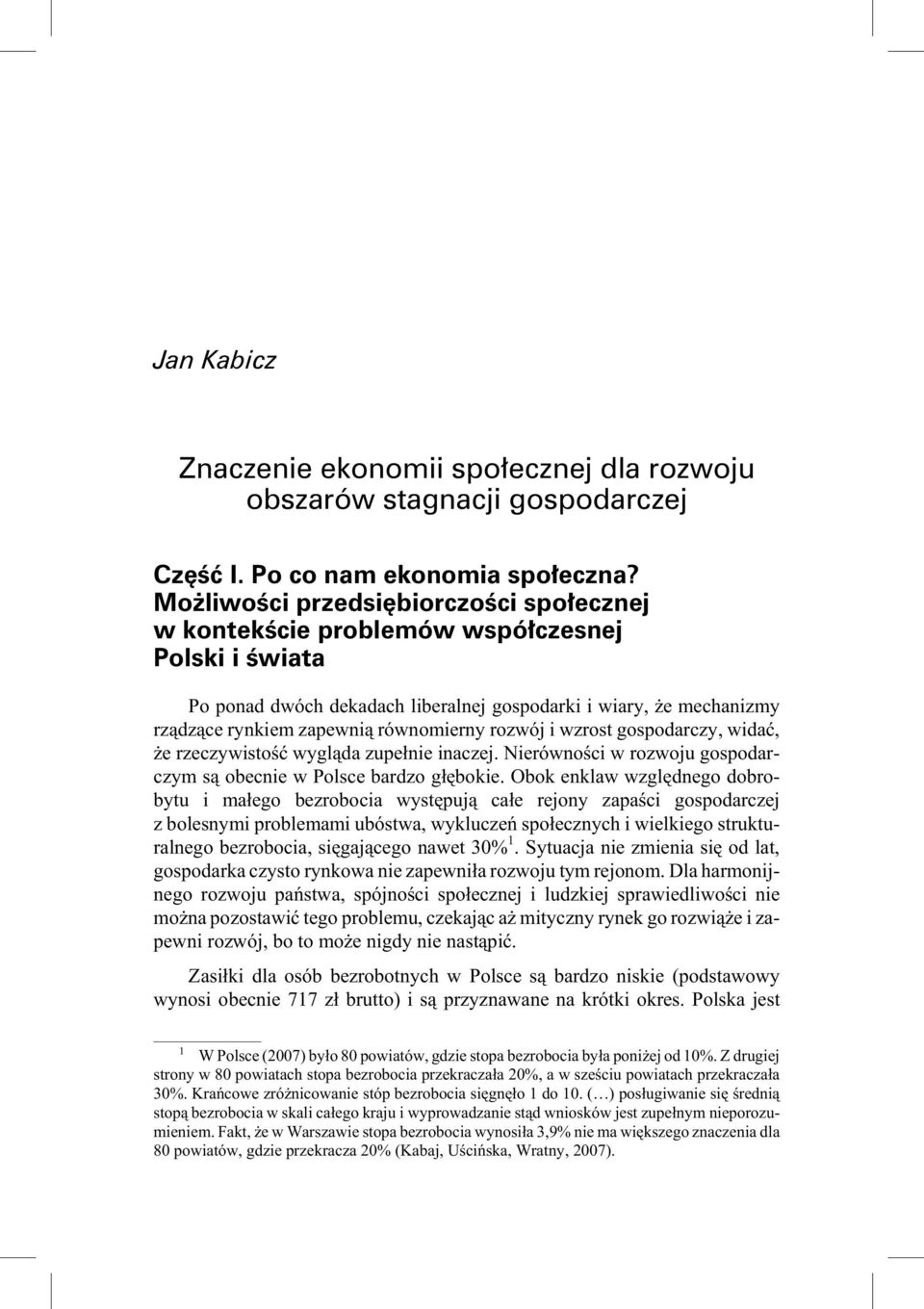 Jan Kabicz

Znaczenie ekonomii społecznej dla rozwoju obszarów stagnacji gospodarczej

Część I. Po co nam ekonomia społeczna? Możliwości przedsiębiorczości społecznej w kontekście problemów współczesnej Polski i świata

Po ponad dwóch dekadach liberalnej gospodarki i wiary, że mechanizmy rządzące rynkiem zapewnią równomierny rozwój i wzrost gospodarczy, widać, że rzeczywistość wygląda zupełnie inaczej. Nierówności w rozwoju gospodarczym są obecnie w Polsce bardzo głębokie. Obok enklaw względnego dobrobytu i małego bezrobocia występują całe rejony zapaści gospodarczej z bolesnymi problemami ubóstwa, wykluczeń społecznych i wielkiego strukturalnego bezrobocia, sięgającego nawet 30%$^1$. Sytuacja nie zmienia się od lat, gospodarka czysto rynkowa nie zapewniła rozwoju tym rejonom. Dla harmonijnego rozwoju państwa, spójności społecznej i ludzkiej sprawiedliwości nie można pozostawić tego problemu, czekając aż mityczny rynek go rozwiąże i zapewni rozwój, bo to może nigdy nie nastąpić.

Zasiłki dla osób bezrobotnych w Polsce są bardzo niskie (podstawowy wynosi obecnie 717 zł brutto) i są przyznawane na krótki okres. Polska jest

$^1$ W Polsce (2007) było 80 powiatów, gdzie stopa bezrobocia była poniżej od 10%. Z drugiej strony w 80 powiatach stopa bezrobocia przekraczała 20%, a w sześciu powiatach przekraczała 30%. Krańcowe zróżnicowanie stóp bezrobocia sięgnęło 1 do 10. (…) posługiwanie się średnią stopą bezrobocia w skali całego kraju i wyprowadzanie stąd wniosków jest zupełnym nieporozumieniem. Fakt, że w Warszawie stopa bezrobocia wynosiła 3,9% nie ma większego znaczenia dla 80 powiatów, gdzie przekracza 20% (Kabaj, Uścińska, Wratny, 2007).